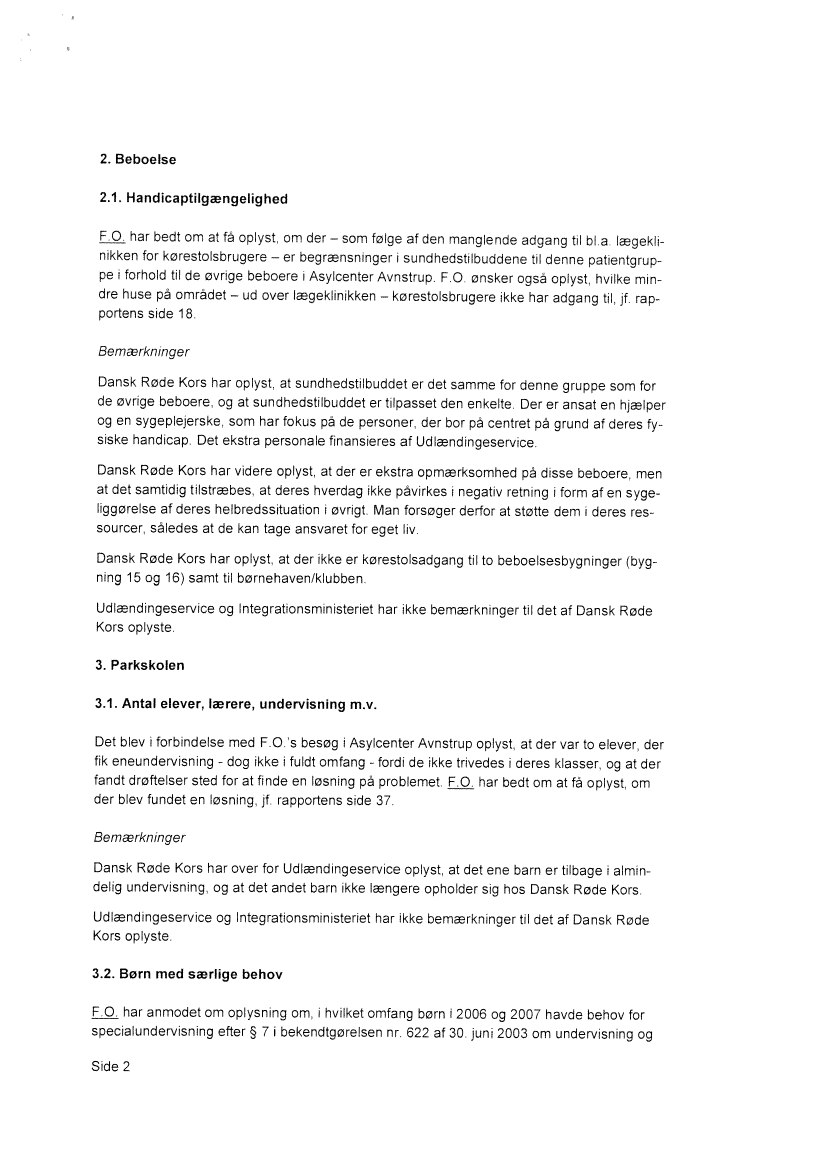 2. Beboelse

2.1. Handicaptilgængelighed

F.O. har bedt om at få oplyst, om der – som følge af den manglende adgang til bl.a. lægeklinikken for kørestolsbrugere – er begrænsninger i sundhedstilbuddene til denne patientgruppe i forhold til de øvrige beboere i Asylcenter Avnstrup. F.O. ønsker også oplyst, hvilke mindre huse på området – ud over lægeklinikken – kørestolsbrugere ikke har adgang til, jf. rapportens side 18.

Bemærkninger

Dansk Røde Kors har oplyst, at sundhedstilbuddet er det samme for denne gruppe som for de øvrige beboere, og at sundhedstilbuddet er tilpasset den enkelte. Der er ansat en hjælper og en sygeplejerske, som har fokus på de personer, der bor på centret på grund af deres fysiske handicap. Det ekstra personale finansieres af Udlændingeservice.

Dansk Røde Kors har videre oplyst, at der er ekstra opmærksomhed på disse beboere, men at det samtidig tilstræbes, at deres hverdag ikke påvirkes i negativ retning i form af en sygeliggørelse af deres helbredssituation i øvrigt. Man forsøger derfor at støtte dem i deres ressourcer, således at de kan tage ansvaret for eget liv.

Dansk Røde Kors har oplyst, at der ikke er kørestolsadgang til to beboelsesbygninger (bygning 15 og 16) samt til børnehaven/klubben.

Udlændingeservice og Integrationsministeriet har ikke bemærkninger til det af Dansk Røde Kors oplyste.

3. Parkskolen

3.1. Antal elever, lærere, undervisning m.v.

Det blev i forbindelse med F.O.'s besøg i Asylcenter Avnstrup oplyst, at der var to elever, der fik eneundervisning - dog ikke i fuldt omfang - fordi de ikke trivedes i deres klasser, og at der fandt drøftelser sted for at finde en løsning på problemet. F.O. har bedt om at få oplyst, om der blev fundet en løsning, jf. rapportens side 37.

Bemærkninger

Dansk Røde Kors har over for Udlændingeservice oplyst, at det ene barn er tilbage i almindelig undervisning, og at det andet barn ikke længere opholder sig hos Dansk Røde Kors.

Udlændingeservice og Integrationsministeriet har ikke bemærkninger til det af Dansk Røde Kors oplyste.

3.2. Børn med særlige behov

F.O. har anmodet om oplysning om, i hvilket omfang børn i 2006 og 2007 havde behov for specialundervisning efter § 7 i bekendtgørelsen nr. 622 af 30. juni 2003 om undervisning og

Side 2